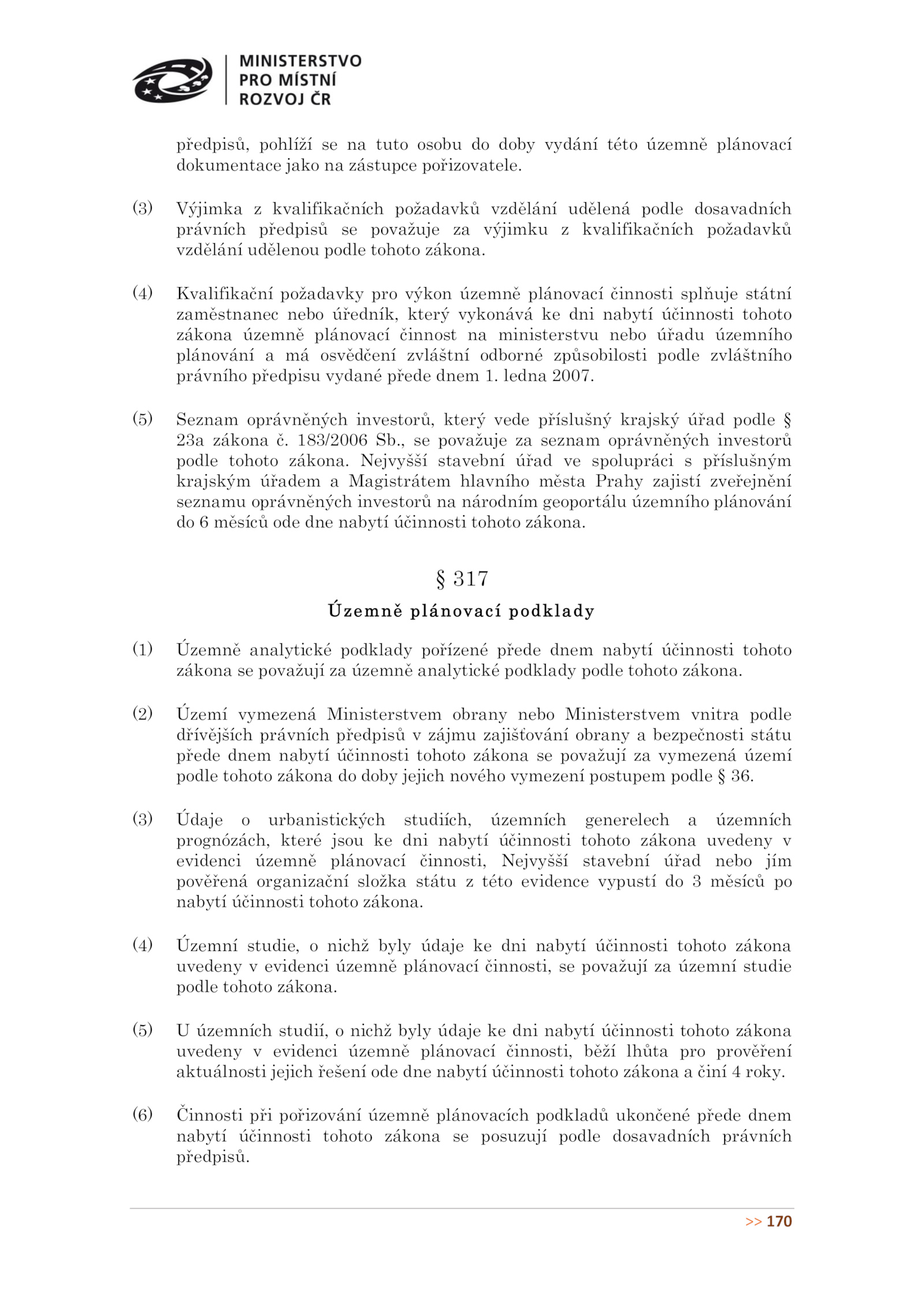 MINISTERSTVO PRO MÍSTNÍ ROZVOJ ČR

předpisů, pohlíží se na tuto osobu do doby vydání této územně plánovací dokumentace jako na zástupce pořizovatele.

(3) Výjimka z kvalifikačních požadavků vzdělání udělená podle dosavadních právních předpisů se považuje za výjimku z kvalifikačních požadavků vzdělání udělenou podle tohoto zákona.

(4) Kvalifikační požadavky pro výkon územně plánovací činnosti splňuje státní zaměstnanec nebo úředník, který vykonává ke dni nabytí účinnosti tohoto zákona územně plánovací činnost na ministerstvu nebo úřadu územního plánování a má osvědčení zvláštní odborné způsobilosti podle zvláštního právního předpisu vydané přede dnem 1. ledna 2007.

(5) Seznam oprávněných investorů, který vede příslušný krajský úřad podle § 23a zákona č. 183/2006 Sb., se považuje za seznam oprávněných investorů podle tohoto zákona. Nejvyšší stavební úřad ve spolupráci s příslušným krajským úřadem a Magistrátem hlavního města Prahy zajistí zveřejnění seznamu oprávněných investorů na národním geoportálu územního plánování do 6 měsíců ode dne nabytí účinnosti tohoto zákona.

§ 317

Územně plánovací podklady

(1) Územně analytické podklady pořízené přede dnem nabytí účinnosti tohoto zákona se považují za územně analytické podklady podle tohoto zákona.

(2) Území vymezená Ministerstvem obrany nebo Ministerstvem vnitra podle dřívějších právních předpisů v zájmu zajišťování obrany a bezpečnosti státu přede dnem nabytí účinnosti tohoto zákona se považují za vymezená území podle tohoto zákona do doby jejich nového vymezení postupem podle § 36.

(3) Údaje o urbanistických studiích, územních generelech a územních prognózách, které jsou ke dni nabytí účinnosti tohoto zákona uvedeny v evidenci územně plánovací činnosti, Nejvyšší stavební úřad nebo jím pověřená organizační složka státu z této evidence vypustí do 3 měsíců po nabytí účinnosti tohoto zákona.

(4) Územní studie, o nichž byly údaje ke dni nabytí účinnosti tohoto zákona uvedeny v evidenci územně plánovací činnosti, se považují za územní studie podle tohoto zákona.

(5) U územních studií, o nichž byly údaje ke dni nabytí účinnosti tohoto zákona uvedeny v evidenci územně plánovací činnosti, běží lhůta pro prověření aktuálnosti jejich řešení ode dne nabytí účinnosti tohoto zákona a činí 4 roky.

(6) Činnosti při pořizování územně plánovacích podkladů ukončené přede dnem nabytí účinnosti tohoto zákona se posuzují podle dosavadních právních předpisů.

>> 170